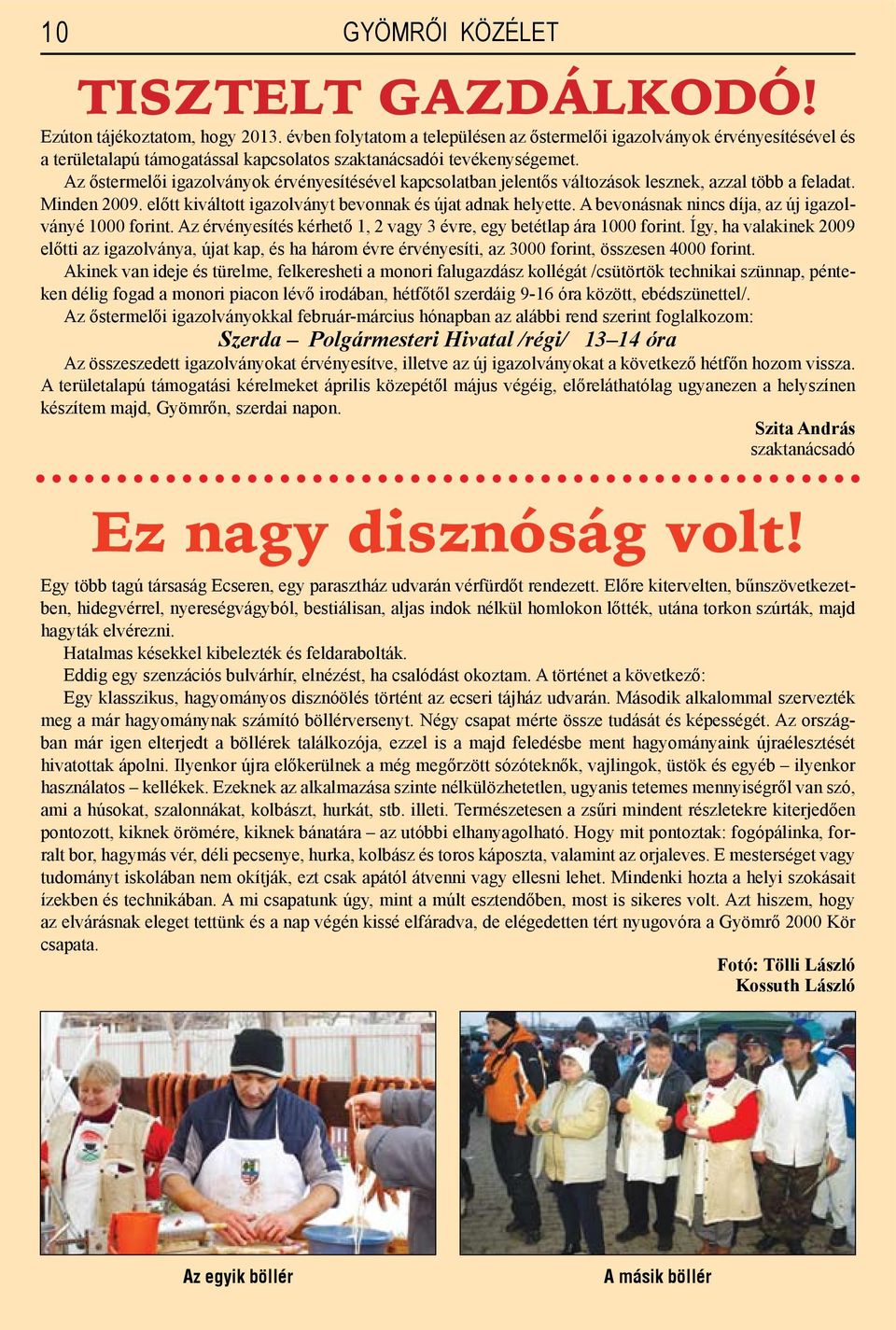 10 GYÖMRŐI KÖZÉLET

TISZTELT GAZDÁLKODÓ!

Ezúton tájékoztatom, hogy 2013. évben folytatom a településen az őstermelői igazolványok érvényesítésével és a területalapú támogatással kapcsolatos szaktanácsadói tevékenységemet.

Az őstermelői igazolványok érvényesítésével kapcsolatban jelentős változások lesznek, azzal több a feladat. Minden 2009. előtt kiváltott igazolványt bevonnak és újat adnak helyette. A bevonásnak nincs díja, az új igazolványé 1000 forint. Az érvényesítés kérhető 1, 2 vagy 3 évre, egy betétlap ára 1000 forint. Így, ha valakinek 2009 előtti az igazolványa, újat kap, és ha három évre érvényesíti, az 3000 forint, összesen 4000 forint.

Akinek van ideje és türelme, felkeresheti a monori falugazdász kollégát /csütörtök technikai szünnap, pénteken délig fogad a monori piacon lévő irodában, hétfőtől szerdáig 9-16 óra között, ebédszünettel/.

Az őstermelői igazolványokkal február-március hónapban az alábbi rend szerint foglalkozom:

Szerda – Polgármesteri Hivatal /régi/ 13–14 óra

Az összeszedett igazolványokat érvényesítve, illetve az új igazolványokat a következő hétfőn hozom vissza. A területalapú támogatási kérelmeket április közepétől május végéig, előreláthatólag ugyanezen a helyszínen készítem majd, Gyömrőn, szerdai napon.

Szita András
szaktanácsadó

Ez nagy disznóság volt!

Egy több tagú társaság Ecseren, egy parasztház udvarán vérfürdőt rendezett. Előre kitervelten, bűnszövetkezetben, hidegvérrel, nyereségvágyból, bestiálisan, aljas indok nélkül homlokon lőtték, utána torkon szúrták, majd hagyták elvérezni.

Hatalmas késekkel kibelezték és feldarabolták.

Eddig egy szenzációs bulvárhír, elnézést, ha csalódást okoztam. A történet a következő:

Egy klasszikus, hagyományos disznóölés történt az ecseri tájház udvarán. Második alkalommal szervezték meg a már hagyománynak számító böllérversenyt. Négy csapat mérte össze tudását és képességét. Az országban már igen elterjedt a böllérek találkozója, ezzel is a majd feledésbe ment hagyományaink újraélesztését hivatottak ápolni. Ilyenkor újra előkerülnek a még megőrzött sózóteknők, vajlingok, üstök és egyéb – ilyenkor használatos – kellékek. Ezeknek az alkalmazása szinte nélkülözhetetlen, ugyanis tetemes mennyiségről van szó, ami a húsokat, szalonnákat, kolbászt, hurkát, stb. illeti. Természetesen a zsűri mindent részletekre kiterjedően pontozott, kiknek örömére, kiknek bánatára – az utóbbi elhanyagolható. Hogy mit pontoztak: fogópálinka, forralt bor, hagymás vér, déli pecsenye, hurka, kolbász és toros káposzta, valamint az orjaleves. E mesterséget vagy tudományt iskolában nem okítják, ezt csak apától átvenni vagy ellesni lehet. Mindenki hozta a helyi szokásait ízekben és technikában. A mi csapatunk úgy, mint a múlt esztendőben, most is sikeres volt. Azt hiszem, hogy az elvárásnak eleget tettünk és a nap végén kissé elfáradva, de elégedetten tért nyugovóra a Gyömrő 2000 Kör csapata.

Fotó: Tölli László
Kossuth László

Az egyik böllér

A másik böllér